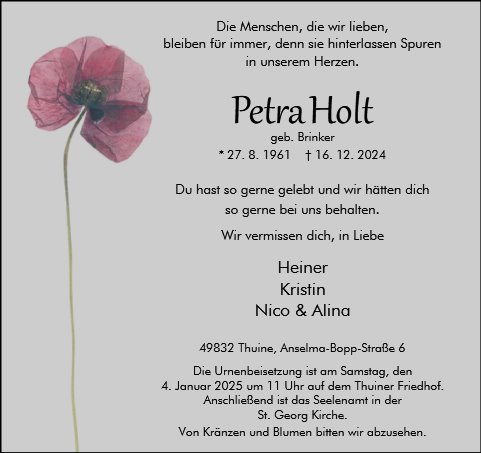 Die Menschen, die wir lieben, bleiben für immer, denn sie hinterlassen Spuren in unserem Herzen.

Petra Holt

geb. Brinker

* 27. 8. 1961 † 16. 12. 2024

Du hast so gerne gelebt und wir hätten dich so gerne bei uns behalten.

Wir vermissen dich, in Liebe

Heiner
Kristin
Nico & Alina

49832 Thuine, Anselma-Bopp-Straße 6

Die Urnenbeisetzung ist am Samstag, den 4. Januar 2025 um 11 Uhr auf dem Thuiner Friedhof. Anschließend ist das Seelenamt in der St. Georg Kirche.
Von Kränzen und Blumen bitten wir abzusehen.